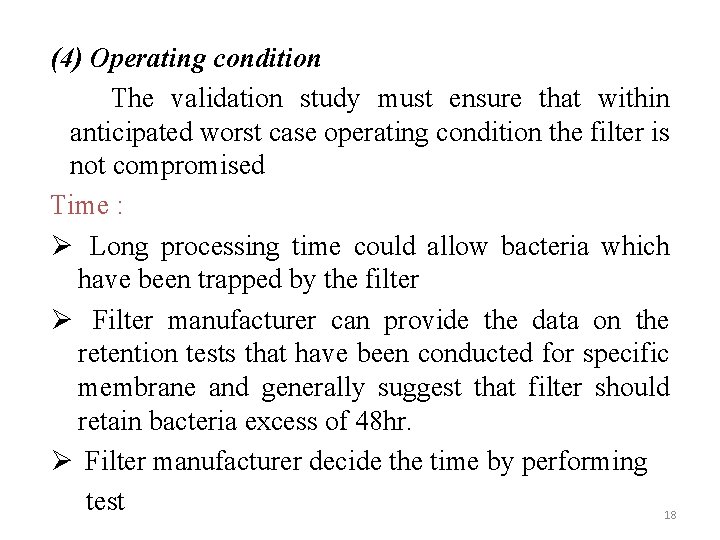 (4) Operating condition

The validation study must ensure that within anticipated worst case operating condition the filter is not compromised

Time :

➢ Long processing time could allow bacteria which have been trapped by the filter

➢ Filter manufacturer can provide the data on the retention tests that have been conducted for specific membrane and generally suggest that filter should retain bacteria excess of 48hr.

➢ Filter manufacturer decide the time by performing test

18